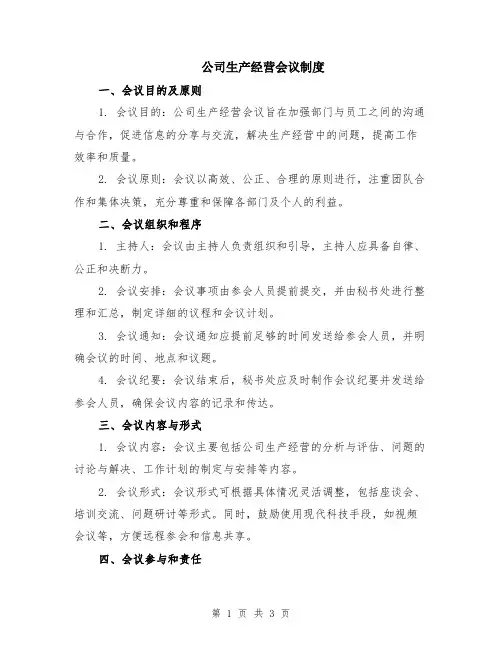 公司生产经营会议制度

一、会议目的及原则

1. 会议目的：公司生产经营会议旨在加强部门与员工之间的沟通与合作，促进信息的分享与交流，解决生产经营中的问题，提高工作效率和质量。

2. 会议原则：会议以高效、公正、合理的原则进行，注重团队合作和集体决策，充分尊重和保障各部门及个人的利益。

二、会议组织和程序

1. 主持人：会议由主持人负责组织和引导，主持人应具备自律、公正和决断力。

2. 会议安排：会议事项由参会人员提前提交，并由秘书处进行整理和汇总，制定详细的议程和会议计划。

3. 会议通知：会议通知应提前足够的时间发送给参会人员，并明确会议的时间、地点和议题。

4. 会议纪要：会议结束后，秘书处应及时制作会议纪要并发送给参会人员，确保会议内容的记录和传达。

三、会议内容与形式

1. 会议内容：会议主要包括公司生产经营的分析与评估、问题的讨论与解决、工作计划的制定与安排等内容。

2. 会议形式：会议形式可根据具体情况灵活调整，包括座谈会、培训交流、问题研讨等形式。同时，鼓励使用现代科技手段，如视频会议等，方便远程参会和信息共享。

四、会议参与和责任

第 1 页 共 3 页